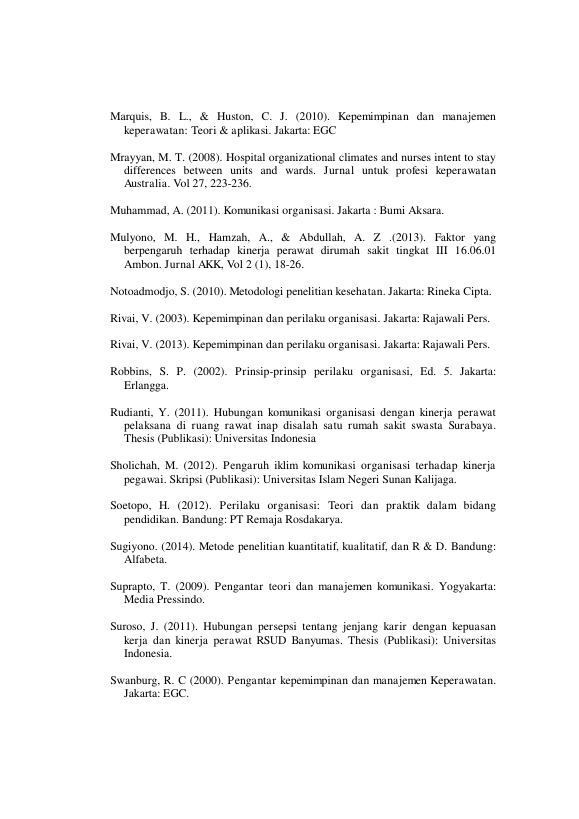 Marquis, B. L., & Huston, C. J. (2010). Kepemimpinan dan manajemen keperawatan: Teori & aplikasi. Jakarta: EGC

Mrayyan, M. T. (2008). Hospital organizational climates and nurses intent to stay differences between units and wards. Jurnal untuk profesi keperawatan Australia. Vol 27, 223-236.

Muhammad, A. (2011). Komunikasi organisasi. Jakarta : Bumi Aksara.

Mulyono, M. H., Hamzah, A., & Abdullah, A. Z .(2013). Faktor yang berpengaruh terhadap kinerja perawat dirumah sakit tingkat III 16.06.01 Ambon. Jurnal AKK, Vol 2 (1), 18-26.

Notoadmodjo, S. (2010). Metodologi penelitian kesehatan. Jakarta: Rineka Cipta.

Rivai, V. (2003). Kepemimpinan dan perilaku organisasi. Jakarta: Rajawali Pers.

Rivai, V. (2013). Kepemimpinan dan perilaku organisasi. Jakarta: Rajawali Pers.

Robbins, S. P. (2002). Prinsip-prinsip perilaku organisasi, Ed. 5. Jakarta: Erlangga.

Rudianti, Y. (2011). Hubungan komunikasi organisasi dengan kinerja perawat pelaksana di ruang rawat inap disalah satu rumah sakit swasta Surabaya. Thesis (Publikasi): Universitas Indonesia

Sholichah, M. (2012). Pengaruh iklim komunikasi organisasi terhadap kinerja pegawai. Skripsi (Publikasi): Universitas Islam Negeri Sunan Kalijaga.

Soetopo, H. (2012). Perilaku organisasi: Teori dan praktik dalam bidang pendidikan. Bandung: PT Remaja Rosdakarya.

Sugiyono. (2014). Metode penelitian kuantitatif, kualitatif, dan R & D. Bandung: Alfabeta.

Suprapto, T. (2009). Pengantar teori dan manajemen komunikasi. Yogyakarta: Media Pressindo.

Suroso, J. (2011). Hubungan persepsi tentang jenjang karir dengan kepuasan kerja dan kinerja perawat RSUD Banyumas. Thesis (Publikasi): Universitas Indonesia.

Swanburg, R. C (2000). Pengantar kepemimpinan dan manajemen Keperawatan. Jakarta: EGC.